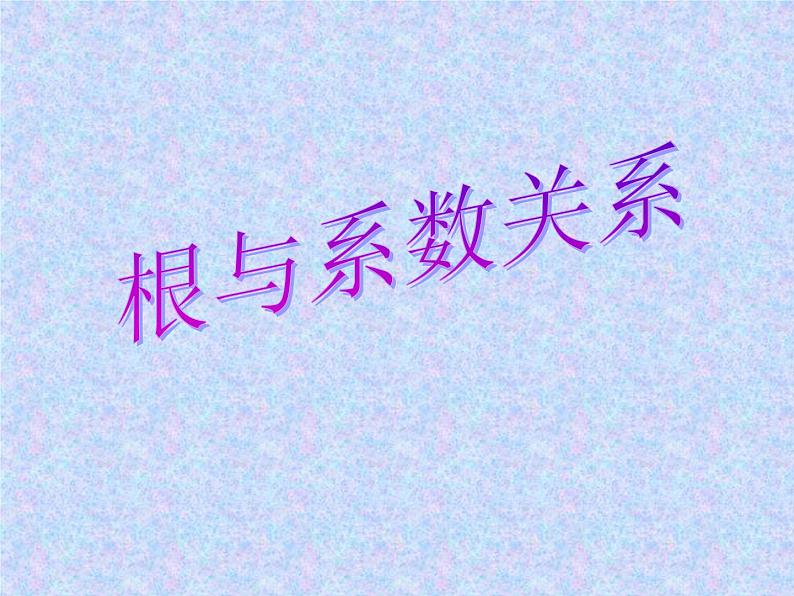 根与系数关系